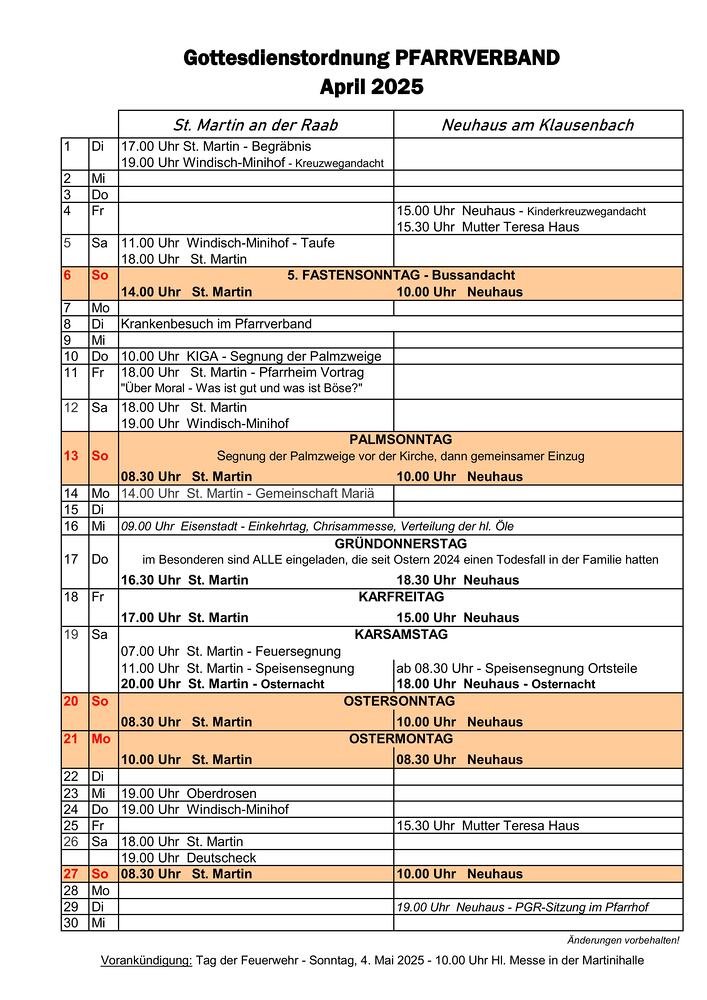 Gottesdienstordnung PFARRVERBAND
April 2025

| | | St. Martin an der Raab | Neuhaus am Klausenbach |
|---|---|---|---|
| 1 | Di | 17.00 Uhr St. Martin - Begräbnis 19.00 Uhr Windisch-Minihof - Kreuzwegandacht | |
| 2 | Mi | | |
| 3 | Do | | |
| 4 | Fr | | 15.00 Uhr Neuhaus - Kinderkreuzwegandacht 15.30 Uhr Mutter Teresa Haus |
| 5 | Sa | 11.00 Uhr Windisch-Minihof - Taufe 18.00 Uhr St. Martin | |
| 6 | So | 5. FASTENSONNTAG - Bussandacht 14.00 Uhr St. Martin | 10.00 Uhr Neuhaus |
| 7 | Mo | | |
| 8 | Di | Krankenbesuch im Pfarrverband | |
| 9 | Mi | | |
| 10 | Do | 10.00 Uhr KIGA - Segnung der Palmzweige | |
| 11 | Fr | 18.00 Uhr St. Martin - Pfarrheim Vortrag "Über Moral - Was ist gut und was ist Böse?" | |
| 12 | Sa | 18.00 Uhr St. Martin 19.00 Uhr Windisch-Minihof | |
| 13 | So | PALMSONNTAG Segnung der Palmzweige vor der Kirche, dann gemeinsamer Einzug 08.30 Uhr St. Martin | 10.00 Uhr Neuhaus |
| 14 | Mo | 14.00 Uhr St. Martin - Gemeinschaft Mariä | |
| 15 | Di | | |
| 16 | Mi | 09.00 Uhr Eisenstadt - Einkehrtag, Chrisammesse, Verteilung der hl. Öle | |
| 17 | Do | GRÜNDONNERSTAG im Besonderen sind ALLE eingeladen, die seit Ostern 2024 einen Todesfall in der Familie hatten 16.30 Uhr St. Martin | 18.30 Uhr Neuhaus |
| 18 | Fr | KARFREITAG 17.00 Uhr St. Martin | 15.00 Uhr Neuhaus |
| 19 | Sa | KARSAMSTAG 07.00 Uhr St. Martin - Feuersegnung 11.00 Uhr St. Martin - Speisensegnung 20.00 Uhr St. Martin - Osternacht | ab 08.30 Uhr - Speisensegnung Ortsteile 18.00 Uhr Neuhaus - Osternacht |
| 20 | So | OSTERSONNTAG 08.30 Uhr St. Martin | 10.00 Uhr Neuhaus |
| 21 | Mo | OSTERMONTAG 10.00 Uhr St. Martin | 08.30 Uhr Neuhaus |
| 22 | Di | | |
| 23 | Mi | 19.00 Uhr Oberdrosen | |
| 24 | Do | 19.00 Uhr Windisch-Minihof | |
| 25 | Fr | | 15.30 Uhr Mutter Teresa Haus |
| 26 | Sa | 18.00 Uhr St. Martin 19.00 Uhr Deutscheck | |
| 27 | So | 08.30 Uhr St. Martin | 10.00 Uhr Neuhaus |
| 28 | Mo | | |
| 29 | Di | | 19.00 Uhr Neuhaus - PGR-Sitzung im Pfarrhof |
| 30 | Mi | | |

Änderungen vorbehalten!

Vorankündigung: Tag der Feuerwehr - Sonntag, 4. Mai 2025 - 10.00 Uhr Hl. Messe in der Martinihalle